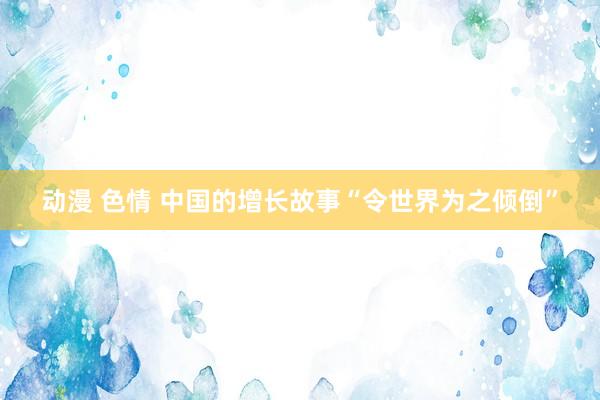 动漫 色情 中国的增长故事“令世界为之倾倒”